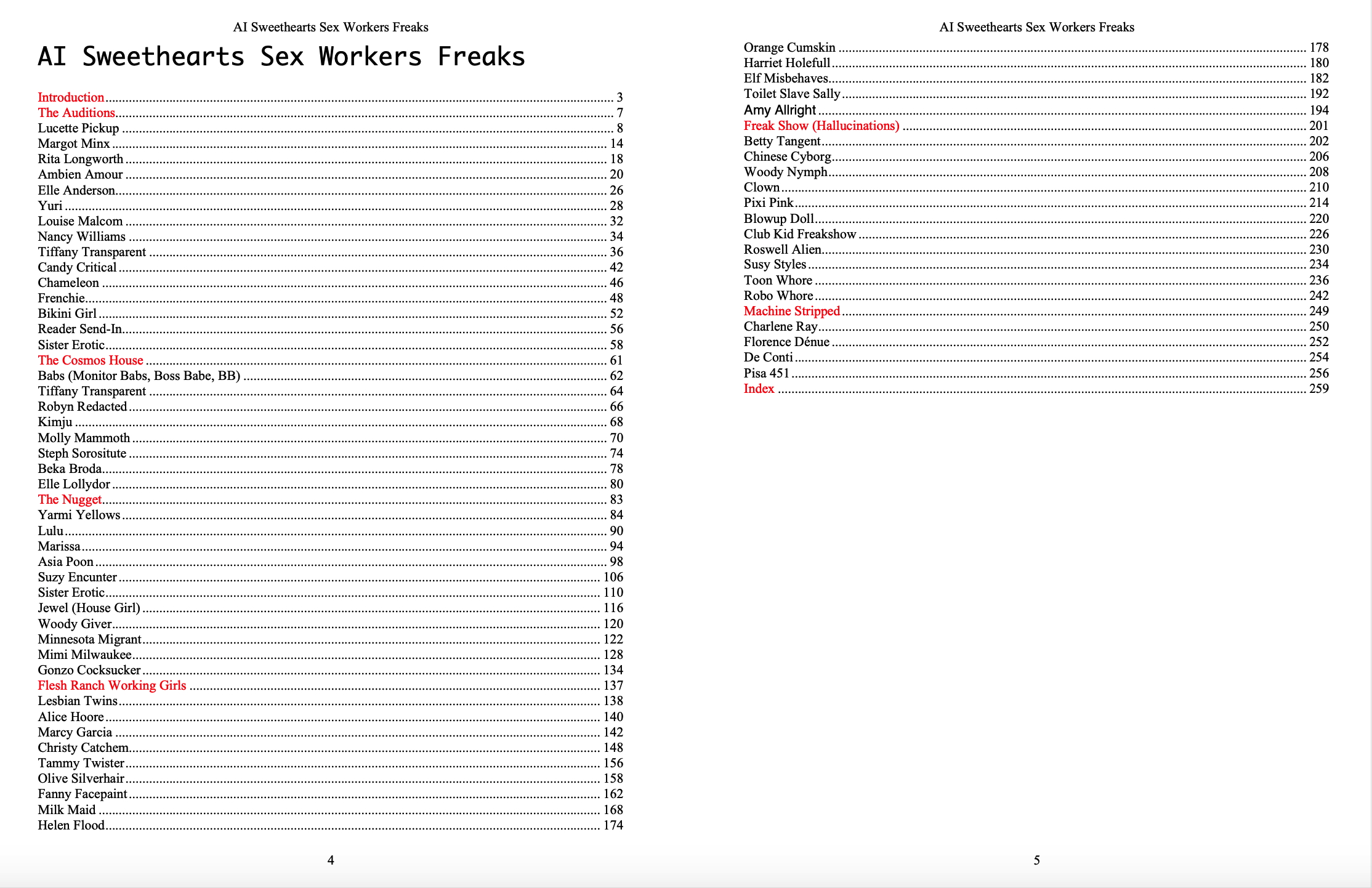 AI Sweethearts Sex Workers Freaks

AI Sweethearts Sex Workers Freaks

Introduction ........ 3
The Auditions ........ 7
Lucette Pickup ........ 8
Margot Minx ........ 14
Rita Longworth ........ 18
Ambien Amour ........ 20
Elle Anderson ........ 26
Yuri ........ 28
Louise Malcom ........ 32
Nancy Williams ........ 34
Tiffany Transparent ........ 36
Candy Critical ........ 42
Chameleon ........ 46
Frenchie ........ 48
Bikini Girl ........ 52
Reader Send-In ........ 56
Sister Erotic ........ 58
The Cosmos House ........ 61
Babs (Monitor Babs, Boss Babe, BB) ........ 62
Tiffany Transparent ........ 64
Robyn Redacted ........ 66
Kimju ........ 68
Molly Mammoth ........ 70
Steph Sorositute ........ 74
Beka Broda ........ 78
Elle Lollydor ........ 80
The Nugget ........ 83
Yarmi Yellows ........ 84
Lulu ........ 90
Marissa ........ 94
Asia Poon ........ 98
Suzy Encunter ........ 106
Sister Erotic ........ 110
Jewel (House Girl) ........ 116
Woody Giver ........ 120
Minnesota Migrant ........ 122
Mimi Milwaukee ........ 128
Gonzo Cocksucker ........ 134
Flesh Ranch Working Girls ........ 137
Lesbian Twins ........ 138
Alice Hoore ........ 140
Marcy Garcia ........ 142
Christy Catchem ........ 148
Tammy Twister ........ 156
Olive Silverhair ........ 158
Fanny Facepaint ........ 162
Milk Maid ........ 168
Helen Flood ........ 174

4

AI Sweethearts Sex Workers Freaks

Orange Cumskin ........ 178
Harriet Holefull ........ 180
Elf Misbehaves ........ 182
Toilet Slave Sally ........ 192
Amy Allright ........ 194
Freak Show (Hallucinations) ........ 201
Betty Tangent ........ 202
Chinese Cyborg ........ 206
Woody Nymph ........ 208
Clown ........ 210
Pixi Pink ........ 214
Blowup Doll ........ 220
Club Kid Freakshow ........ 226
Roswell Alien ........ 230
Susy Styles ........ 234
Toon Whore ........ 236
Robo Whore ........ 242
Machine Stripped ........ 249
Charlene Ray ........ 250
Florence Dénue ........ 252
De Conti ........ 254
Pisa 451 ........ 256
Index ........ 259

5